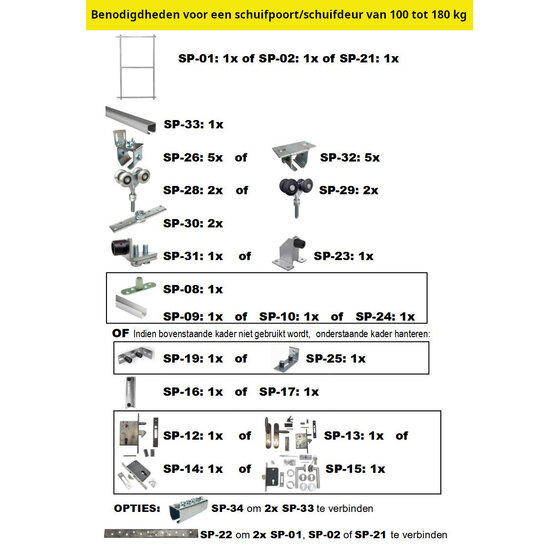 Benodigdheden voor een schuifpoort/schuifdeur van 100 tot 180 kg

SP-01: 1x of SP-02: 1x of SP-21: 1x

SP-33: 1x

SP-26: 5x of SP-32: 5x

SP-28: 2x of SP-29: 2x

SP-30: 2x

SP-31: 1x of SP-23: 1x

SP-08: 1x

SP-09: 1x of SP-10: 1x of SP-24: 1x

OF Indien bovenstaande kader niet gebruikt wordt, onderstaande kader hanteren:

SP-19: 1x of SP-25: 1x

SP-16: 1x of SP-17: 1x

SP-12: 1x of SP-13: 1x of

SP-14: 1x of SP-15: 1x

OPTIES: SP-34 om 2x SP-33 te verbinden

SP-22 om 2x SP-01, SP-02 of SP-21 te verbinden